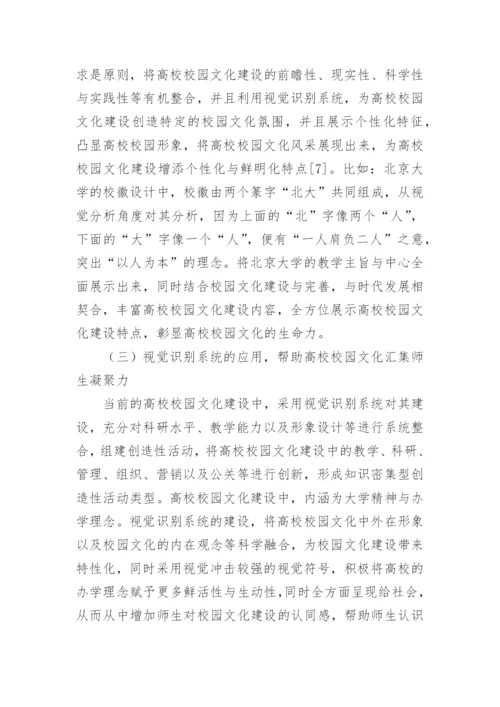 求是原则，将高校校园文化建设的前瞻性、现实性、科学性与实践性等有机整合，并且利用视觉识别系统，为高校校园文化建设创造特定的校园文化氛围，并且展示个性化特征，凸显高校校园形象，将高校校园文化风采展现出来，为高校校园文化建设增添个性化与鲜明化特点[7]。比如：北京大学的校徽设计中，校徽由两个篆字“北大”共同组成，从视觉分析角度对其分析，因为上面的“北”字像两个“人”，下面的“大”字像一个“人”，便有“一人肩负二人”之意，突出“以人为本”的理念。将北京大学的教学主旨与中心全面展示出来，同时结合校园文化建设与完善，与时代发展相契合，丰富高校校园文化建设内容，全方位展示高校校园文化建设特点，彰显高校校园文化的生命力。

（三）视觉识别系统的应用，帮助高校校园文化汇集师生凝聚力

当前的高校校园文化建设中，采用视觉识别系统对其建设，充分对科研水平、教学能力以及形象设计等进行系统整合，组建创造性活动，将高校校园文化建设中的教学、科研、管理、组织、营销以及公关等进行创新，形成知识密集型创造性活动类型。高校校园文化建设中，内涵为大学精神与办学理念。视觉识别系统的建设，将高校校园文化中外在形象以及校园文化的内在观念等科学融合，为校园文化建设带来特性化，同时采用视觉冲击较强的视觉符号，积极将高校的办学理念赋予更多鲜活性与生动性，同时全方面呈现给社会，从而从中增加师生对校园文化建设的认同感，帮助师生认识